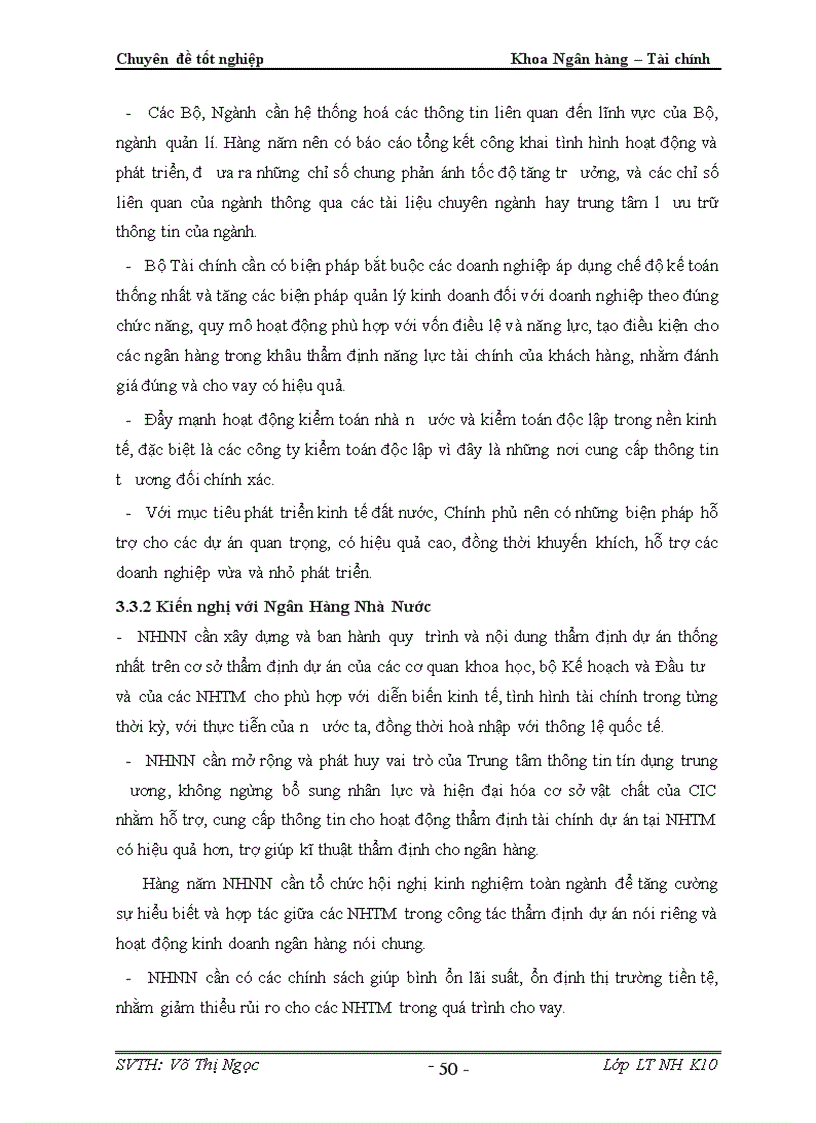 Chuyên đề tốt nghiệp Khoa Ngân hàng – Tài chính

- Các Bộ, Ngành cần hệ thống hoá các thông tin liên quan đến lĩnh vực của Bộ, ngành quản lí. Hàng năm nên có báo cáo tổng kết công khai tình hình hoạt động và phát triển, đ ưa ra những chỉ số chung phản ánh tốc độ tăng tr ưởng, và các chỉ số liên quan của ngành thông qua các tài liệu chuyên ngành hay trung tâm l ưu trữ thông tin của ngành.

- Bộ Tài chính cần có biện pháp bắt buộc các doanh nghiệp áp dụng chế độ kế toán thống nhất và tăng các biện pháp quản lý kinh doanh đối với doanh nghiệp theo đúng chức năng, quy mô hoạt động phù hợp với vốn điều lệ và năng lực, tạo điều kiện cho các ngân hàng trong khâu thẩm định năng lực tài chính của khách hàng, nhằm đánh giá đúng và cho vay có hiệu quả.

- Đẩy mạnh hoạt động kiểm toán nhà n ước và kiểm toán độc lập trong nền kinh tế, đặc biệt là các công ty kiểm toán độc lập vì đây là những nơi cung cấp thông tin t ương đối chính xác.

- Với mục tiêu phát triển kinh tế đất nước, Chính phủ nên có những biện pháp hỗ trợ cho các dự án quan trọng, có hiệu quả cao, đồng thời khuyến khích, hỗ trợ các doanh nghiệp vừa và nhỏ phát triển.

3.3.2 Kiến nghị với Ngân Hàng Nhà Nước

- NHNN cần xây dựng và ban hành quy trình và nội dung thẩm định dự án thống nhất trên cơ sở thẩm định dự án của các cơ quan khoa học, bộ Kế hoạch và Đầu tư và của các NHTM cho phù hợp với diễn biến kinh tế, tình hình tài chính trong từng thời kỳ, với thực tiễn của n ước ta, đồng thời hoà nhập với thông lệ quốc tế.

- NHNN cần mở rộng và phát huy vai trò của Trung tâm thông tin tín dụng trung ương, không ngừng bổ sung nhân lực và hiện đại hóa cơ sở vật chất của CIC nhằm hỗ trợ, cung cấp thông tin cho hoạt động thẩm định tài chính dự án tại NHTM có hiệu quả hơn, trợ giúp kĩ thuật thẩm định cho ngân hàng.

Hàng năm NHNN cần tổ chức hội nghị kinh nghiệm toàn ngành để tăng cường sự hiểu biết và hợp tác giữa các NHTM trong công tác thẩm định dự án nói riêng và hoạt động kinh doanh ngân hàng nói chung.

- NHNN cần có các chính sách giúp bình ổn lãi suất, ổn định thị trường tiền tệ, nhằm giảm thiểu rủi ro cho các NHTM trong quá trình cho vay.

SVTH: Võ Thị Ngọc - 50 - Lớp LT NH K10